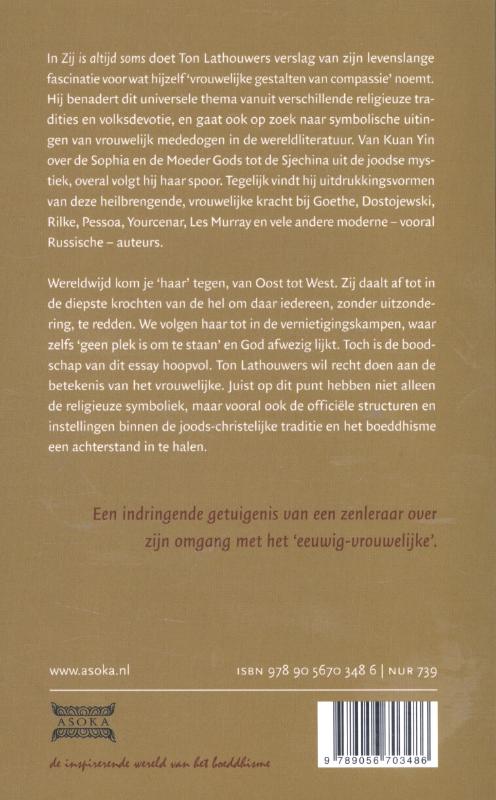 In Zij is altijd soms doet Ton Lathouwers verslag van zijn levenslange fascinatie voor wat hijzelf 'vrouwelijke gestalten van compassie' noemt. Hij benadert dit universele thema vanuit verschillende religieuze tradities en volksdevotie, en gaat ook op zoek naar symbolische uitingen van vrouwelijk mededogen in de wereldliteratuur. Van Kuan Yin over de Sophia en de Moeder Gods tot de Sjechina uit de joodse mystiek, overal volgt hij haar spoor. Tegelijk vindt hij uitdrukkingsvormen van deze heilbrengende, vrouwelijke kracht bij Goethe, Dostojewski, Rilke, Pessoa, Yourcenar, Les Murray en vele andere moderne – vooral Russische – auteurs.

Wereldwijd kom je 'haar' tegen, van Oost tot West. Zij daalt af tot in de diepste krochten van de hel om daar iedereen, zonder uitzondering, te redden. We volgen haar tot in de vernietigingskampen, waar zelfs 'geen plek is om te staan' en God afwezig lijkt. Toch is de boodschap van dit essay hoopvol. Ton Lathouwers wil recht doen aan de betekenis van het vrouwelijke. Juist op dit punt hebben niet alleen de religieuze symboliek, maar vooral ook de officiële structuren en instellingen binnen de joods-christelijke traditie en het boeddhisme een achterstand in te halen.

Een indringende getuigenis van een zenleraar over zijn omgang met het 'eeuwig-vrouwelijke'.

www.asoka.nl

ISBN 978 90 5670 348 6 | NUR 739

ASOKA

de inspirerende wereld van het boeddhisme

9 789056 703486